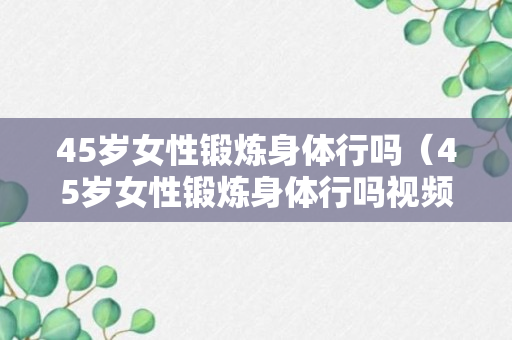 45岁女性锻炼身体行吗（45岁女性锻炼身体行吗视频